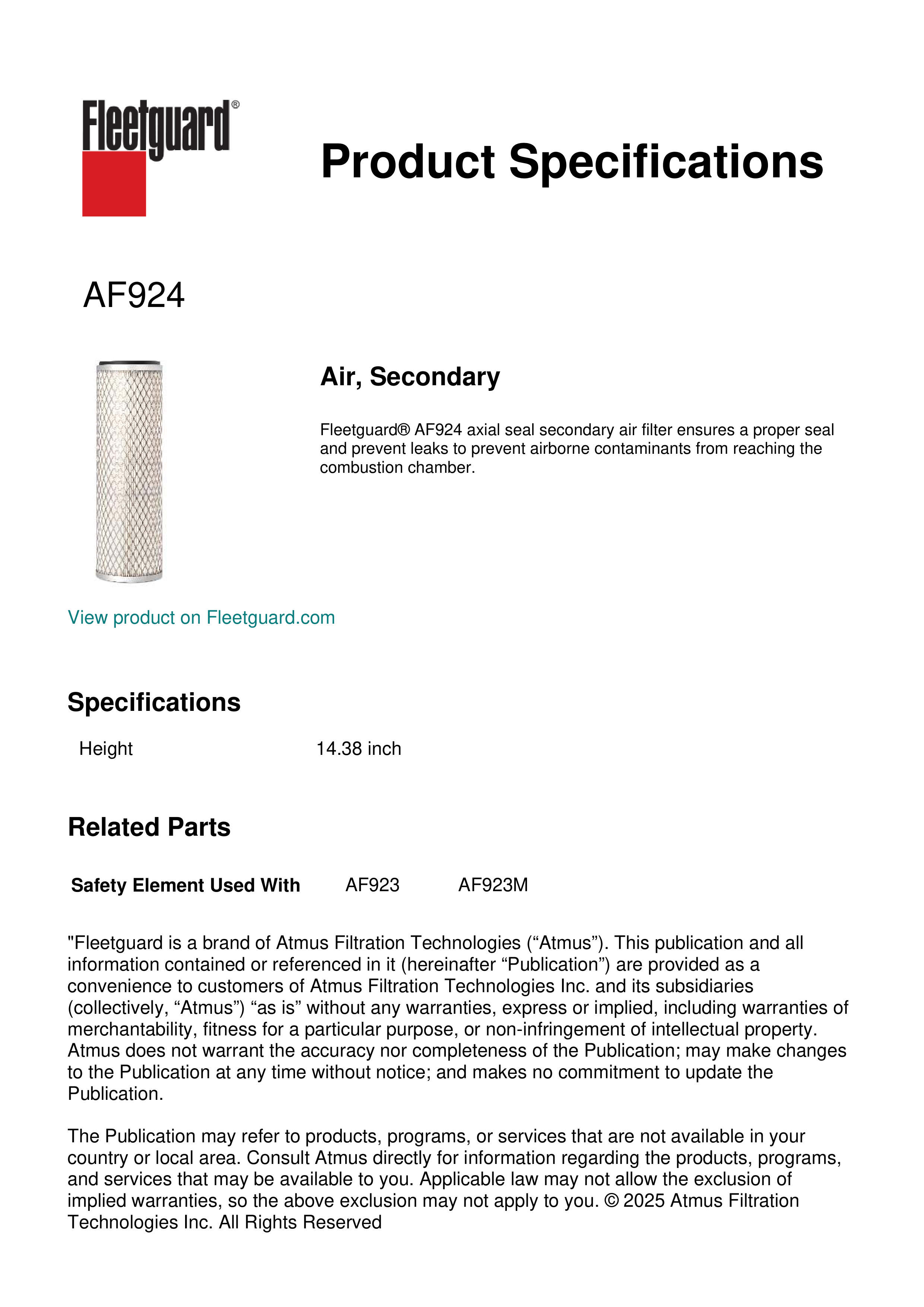 Fleetguard®

Product Specifications

AF924

Air, Secondary

Fleetguard® AF924 axial seal secondary air filter ensures a proper seal and prevent leaks to prevent airborne contaminants from reaching the combustion chamber.

View product on Fleetguard.com

Specifications

| Height | 14.38 inch |
|---|---|

Related Parts

| Safety Element Used With | AF923 | AF923M |
|---|---|---|

"Fleetguard is a brand of Atmus Filtration Technologies (“Atmus”). This publication and all information contained or referenced in it (hereinafter “Publication”) are provided as a convenience to customers of Atmus Filtration Technologies Inc. and its subsidiaries (collectively, “Atmus”) “as is” without any warranties, express or implied, including warranties of merchantability, fitness for a particular purpose, or non-infringement of intellectual property. Atmus does not warrant the accuracy nor completeness of the Publication; may make changes to the Publication at any time without notice; and makes no commitment to update the Publication.

The Publication may refer to products, programs, or services that are not available in your country or local area. Consult Atmus directly for information regarding the products, programs, and services that may be available to you. Applicable law may not allow the exclusion of implied warranties, so the above exclusion may not apply to you. © 2025 Atmus Filtration Technologies Inc. All Rights Reserved